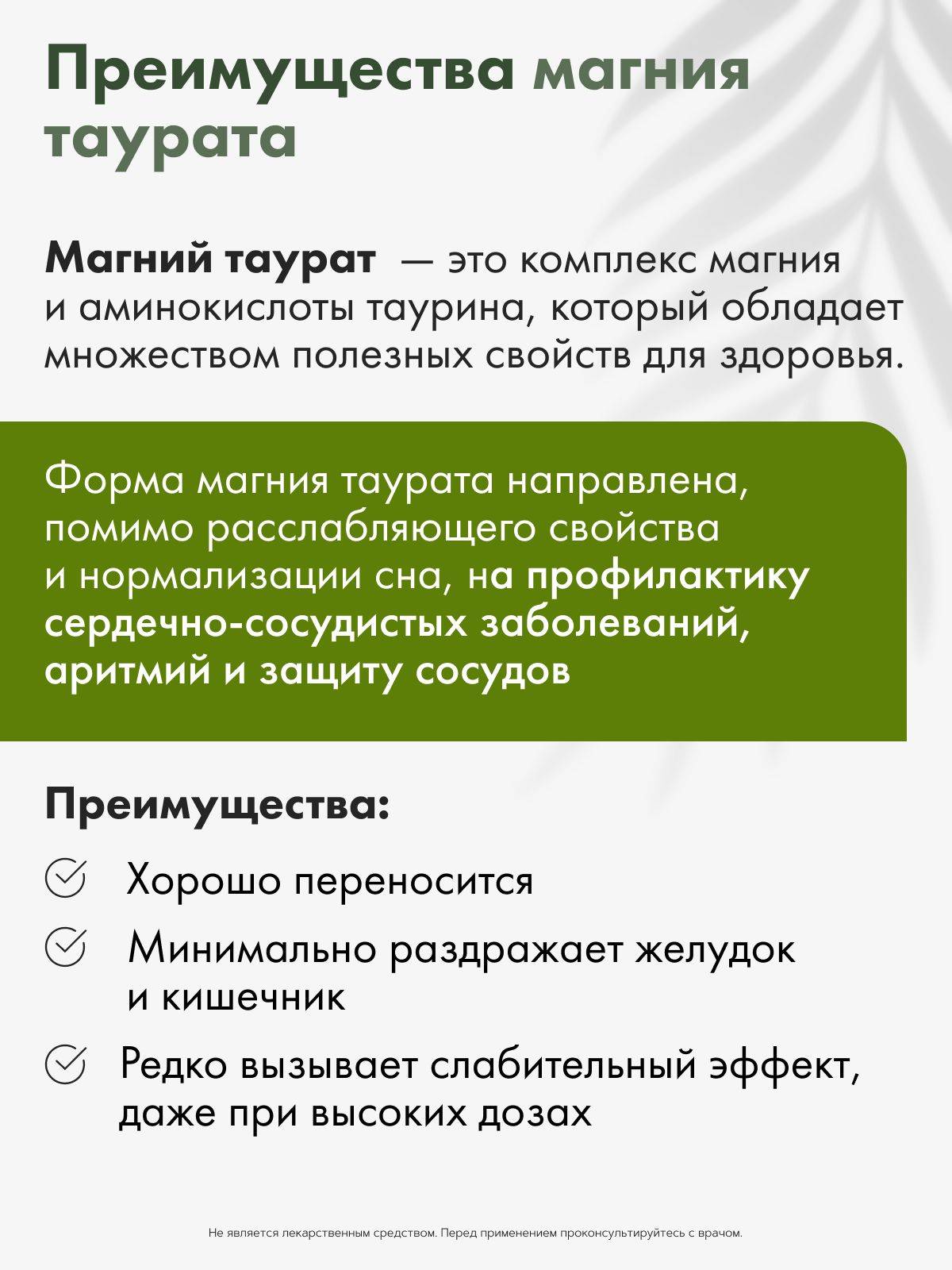 Преимущества магния таурата

Магний таурат — это комплекс магния и аминокислоты таурина, который обладает множеством полезных свойств для здоровья.

Форма магния таурата направлена, помимо расслабляющего свойства и нормализации сна, на профилактику сердечно-сосудистых заболеваний, аритмий и защиту сосудов

Преимущества:

Хорошо переносится

Минимально раздражает желудок и кишечник

Редко вызывает слабительный эффект, даже при высоких дозах

Не является лекарственным средством. Перед применением проконсультируйтесь с врачом.